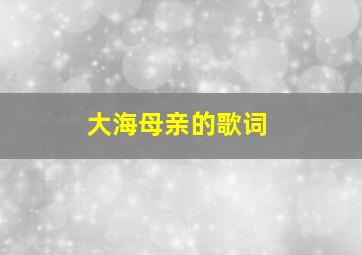 大海母亲的歌词